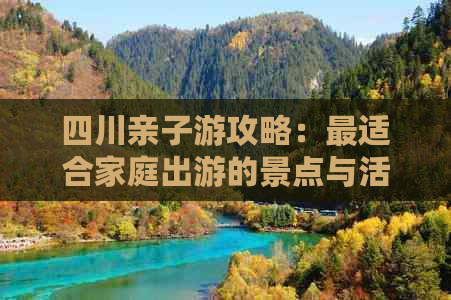 四川亲子游攻略：最适合家庭出游的景点与活